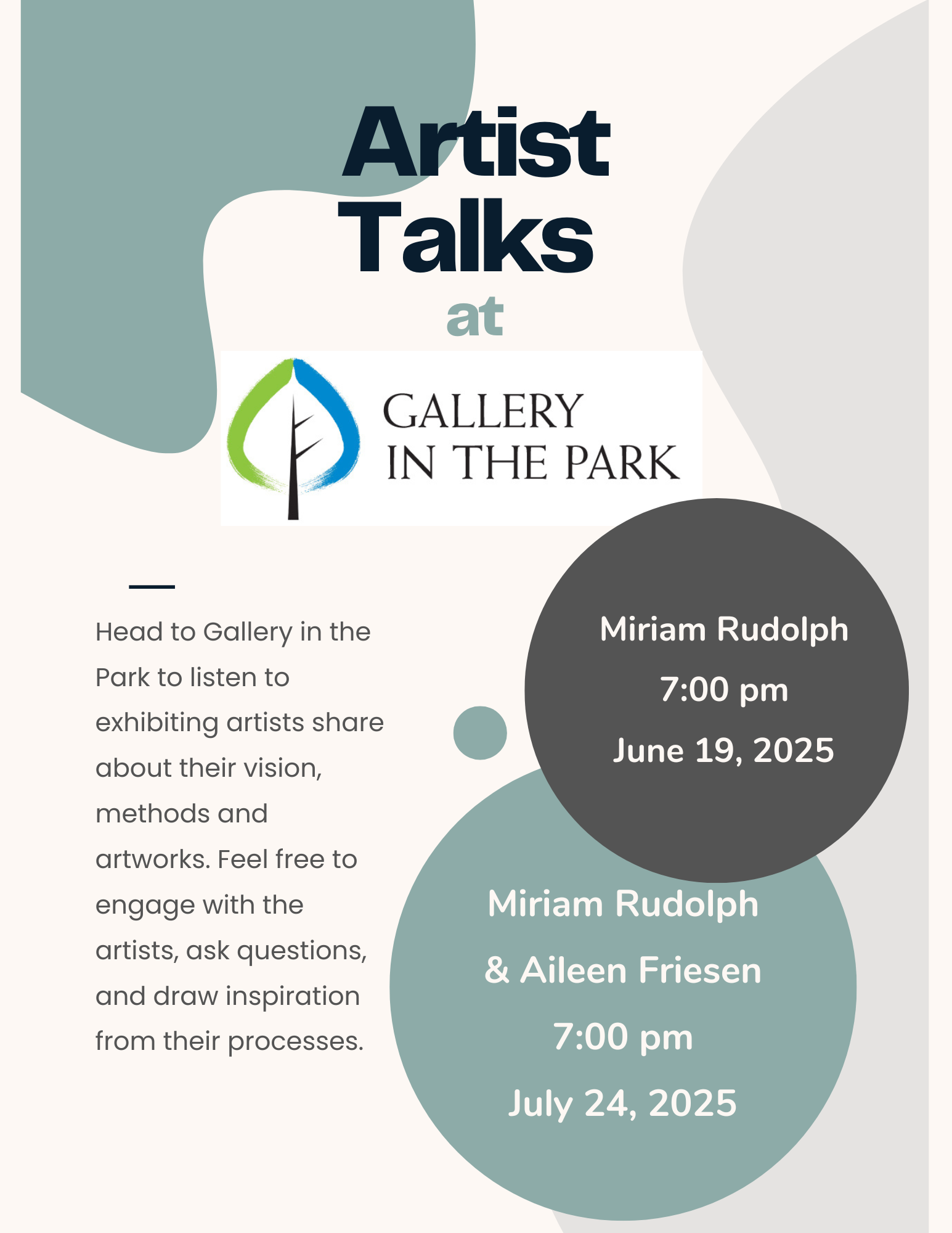 Artist Talks

at

GALLERY
IN THE PARK

Head to Gallery in the Park to listen to exhibiting artists share about their vision, methods and artworks. Feel free to engage with the artists, ask questions, and draw inspiration from their processes.

Miriam Rudolph
7:00 pm
June 19, 2025

Miriam Rudolph
& Aileen Friesen
7:00 pm
July 24, 2025